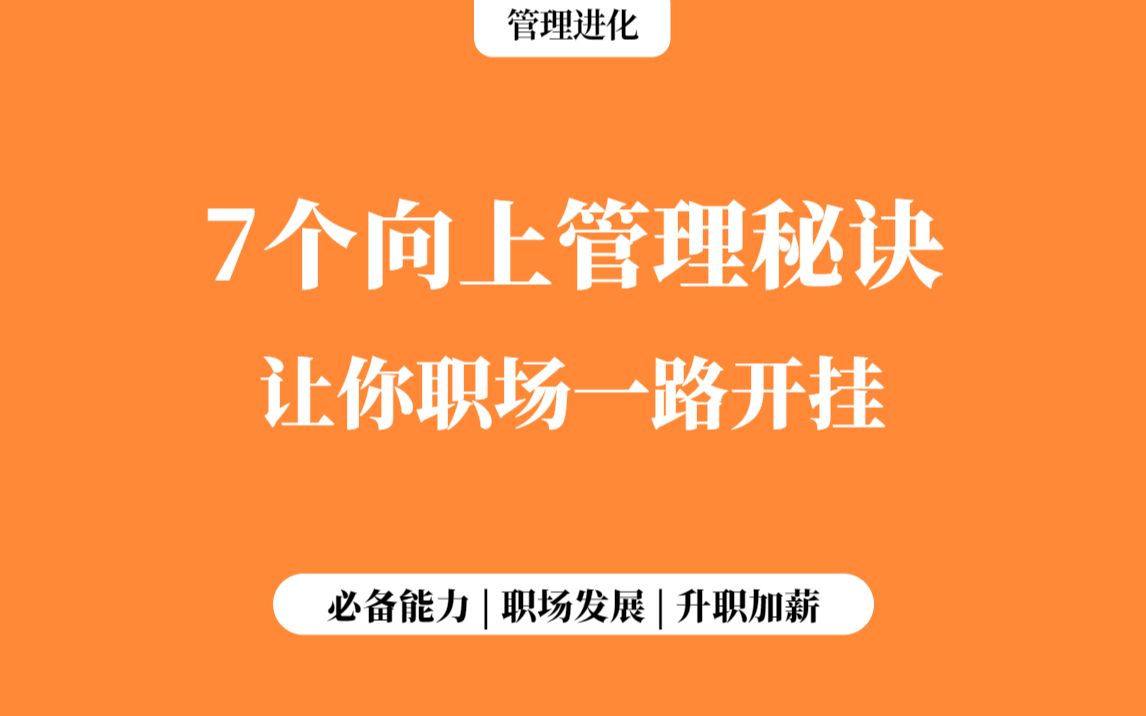 管理进化

7个向上管理秘诀
让你职场一路开挂

必备能力 | 职场发展 | 升职加薪